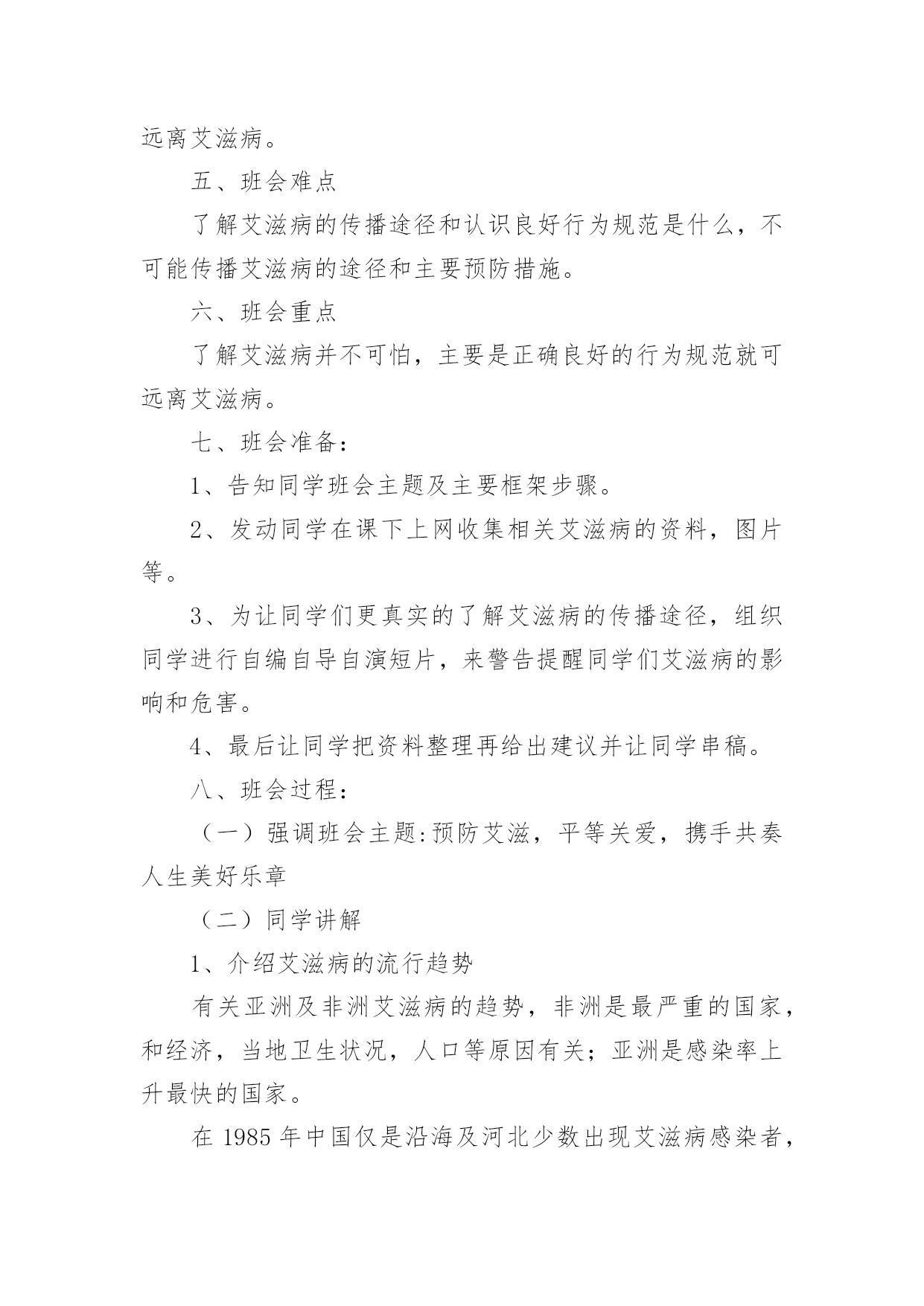 远离艾滋病。

五、班会难点

了解艾滋病的传播途径和认识良好行为规范是什么，不可能传播艾滋病的途径和主要预防措施。

六、班会重点

了解艾滋病并不可怕，主要是正确良好的行为规范就可远离艾滋病。

七、班会准备：

1、告知同学班会主题及主要框架步骤。

2、发动同学在课下上网收集相关艾滋病的资料，图片等。

3、为让同学们更真实的了解艾滋病的传播途径，组织同学进行自编自导自演短片，来警告提醒同学们艾滋病的影响和危害。

4、最后让同学把资料整理再给出建议并让同学串稿。

八、班会过程：

（一）强调班会主题:预防艾滋，平等关爱，携手共奏人生美好乐章

（二）同学讲解

1、介绍艾滋病的流行趋势

有关亚洲及非洲艾滋病的趋势，非洲是最严重的国家，和经济，当地卫生状况，人口等原因有关；亚洲是感染率上升最快的国家。

在 1985 年中国仅是沿海及河北少数出现艾滋病感染者，